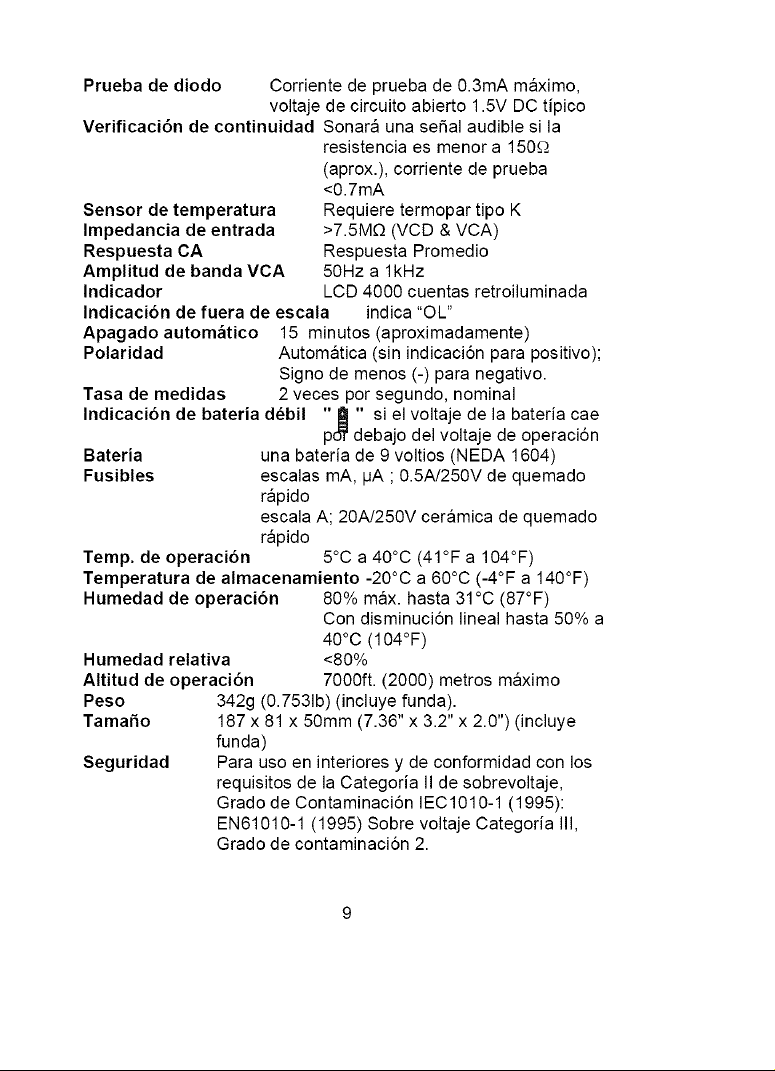 Prueba de diodo Corriente de prueba de 0.3mA máximo, voltaje de circuito abierto 1.5V DC típico

Verificación de continuidad Sonará una señal audible si la resistencia es menor a 150Ω (aprox.), corriente de prueba <0.7mA

Sensor de temperatura Requiere termopar tipo K

Impedancia de entrada >7.5MΩ (VCD & VCA)

Respuesta CA Respuesta Promedio

Amplitud de banda VCA 50Hz a 1kHz

Indicador LCD 4000 cuentas retroiluminada

Indicación de fuera de escala indica "OL"

Apagado automático 15 minutos (aproximadamente)

Polaridad Automática (sin indicación para positivo); Signo de menos (-) para negativo.

Tasa de medidas 2 veces por segundo, nominal

Indicación de batería débil " " si el voltaje de la batería cae por debajo del voltaje de operación

Batería una batería de 9 voltios (NEDA 1604)

Fusibles escalas mA, µA ; 0.5A/250V de quemado rápido
escala A; 20A/250V cerámica de quemado rápido

Temp. de operación 5°C a 40°C (41°F a 104°F)

Temperatura de almacenamiento -20°C a 60°C (-4°F a 140°F)

Humedad de operación 80% máx. hasta 31°C (87°F) Con disminución lineal hasta 50% a 40°C (104°F)

Humedad relativa <80%

Altitud de operación 7000ft. (2000) metros máximo

Peso 342g (0.753lb) (incluye funda).

Tamaño 187 x 81 x 50mm (7.36" x 3.2" x 2.0") (incluye funda)

Seguridad Para uso en interiores y de conformidad con los requisitos de la Categoría II de sobrevoltaje, Grado de Contaminación IEC1010-1 (1995): EN61010-1 (1995) Sobre voltaje Categoría III, Grado de contaminación 2.

9